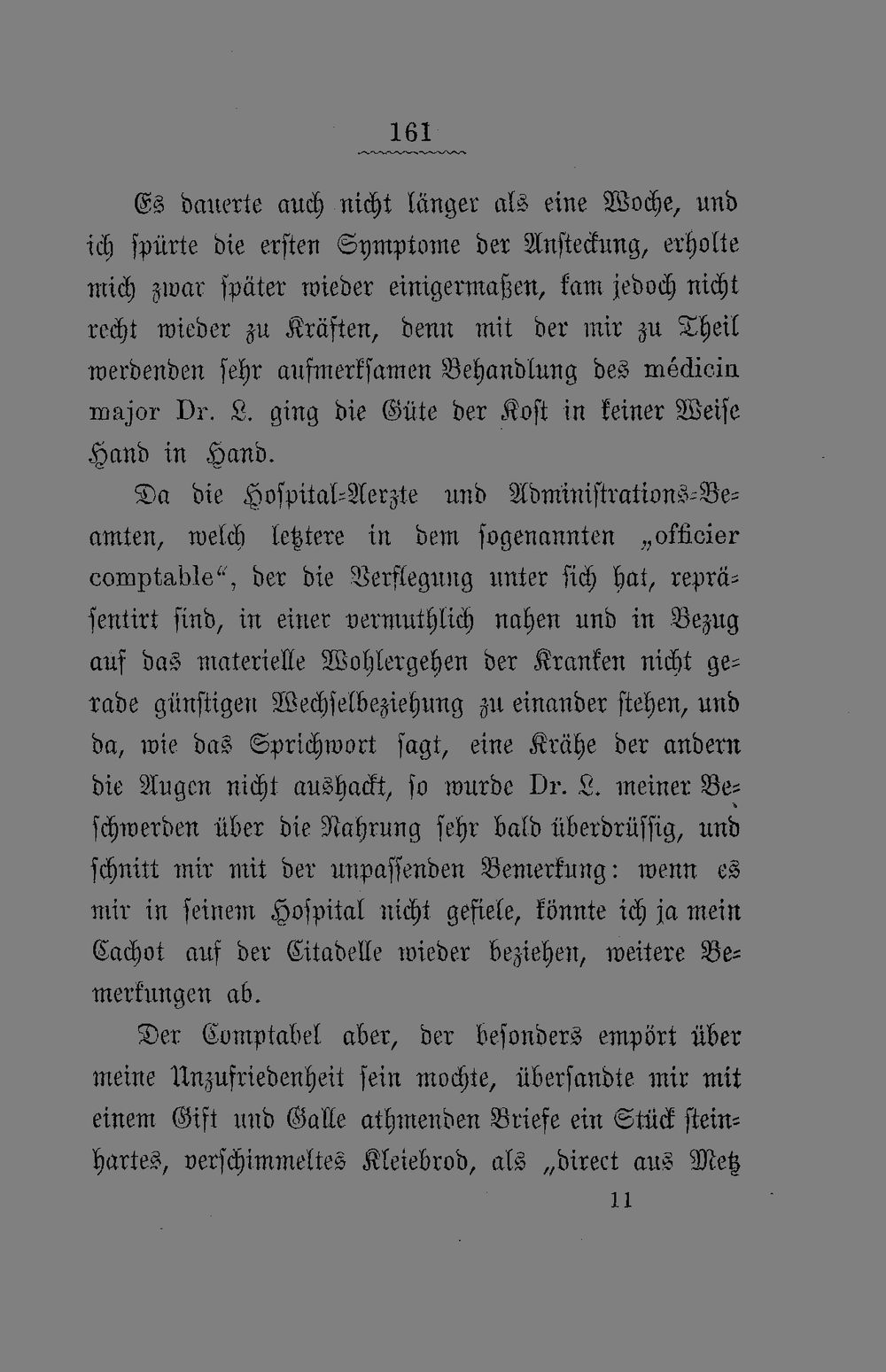 161

Es dauerte auch nicht länger als eine Woche, und ich spürte die ersten Symptome der Ansteckung, erholte mich zwar später wieder einigermaßen, kam jedoch nicht recht wieder zu Kräften, denn mit der mir zu Theil werdenden sehr aufmerksamen Behandlung des médicin major Dr. L. ging die Güte der Kost in keiner Weise Hand in Hand.

Da die Hospital-Aerzte und Administrations-Beamten, welch letztere in dem sogenannten „officier comptable", der die Verflegung unter sich hat, repräsentirt sind, in einer vermuthlich nahen und in Bezug auf das materielle Wohlergehen der Kranken nicht gerade günstigen Wechselbeziehung zu einander stehen, und da, wie das Sprichwort sagt, eine Krähe der andern die Augen nicht aushackt, so wurde Dr. L. meiner Beschwerden über die Nahrung sehr bald überdrüssig, und schnitt mir mit der unpassenden Bemerkung: wenn es mir in seinem Hospital nicht gefiele, könnte ich ja mein Cachot auf der Citadelle wieder beziehen, weitere Bemerkungen ab.

Der Comptabel aber, der besonders empört über meine Unzufriedenheit sein mochte, übersandte mir mit einem Gift und Galle athmenden Briefe ein Stück steinhartes, verschimmeltes Kleiebrod, als „direct aus Metz

11